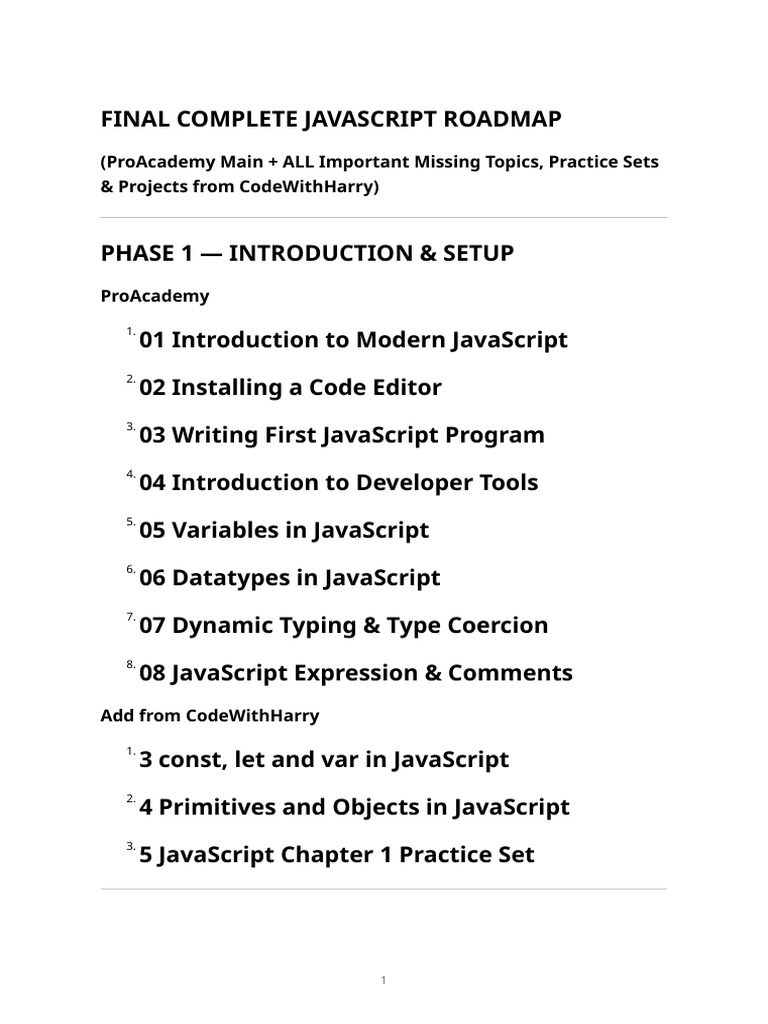 FINAL COMPLETE JAVASCRIPT ROADMAP

(ProAcademy Main + ALL Important Missing Topics, Practice Sets & Projects from CodeWithHarry)

PHASE 1 — INTRODUCTION & SETUP

ProAcademy

1. 01 Introduction to Modern JavaScript

2. 02 Installing a Code Editor

3. 03 Writing First JavaScript Program

4. 04 Introduction to Developer Tools

5. 05 Variables in JavaScript

6. 06 Datatypes in JavaScript

7. 07 Dynamic Typing & Type Coercion

8. 08 JavaScript Expression & Comments

Add from CodeWithHarry

1. 3 const, let and var in JavaScript

2. 4 Primitives and Objects in JavaScript

3. 5 JavaScript Chapter 1 Practice Set

1